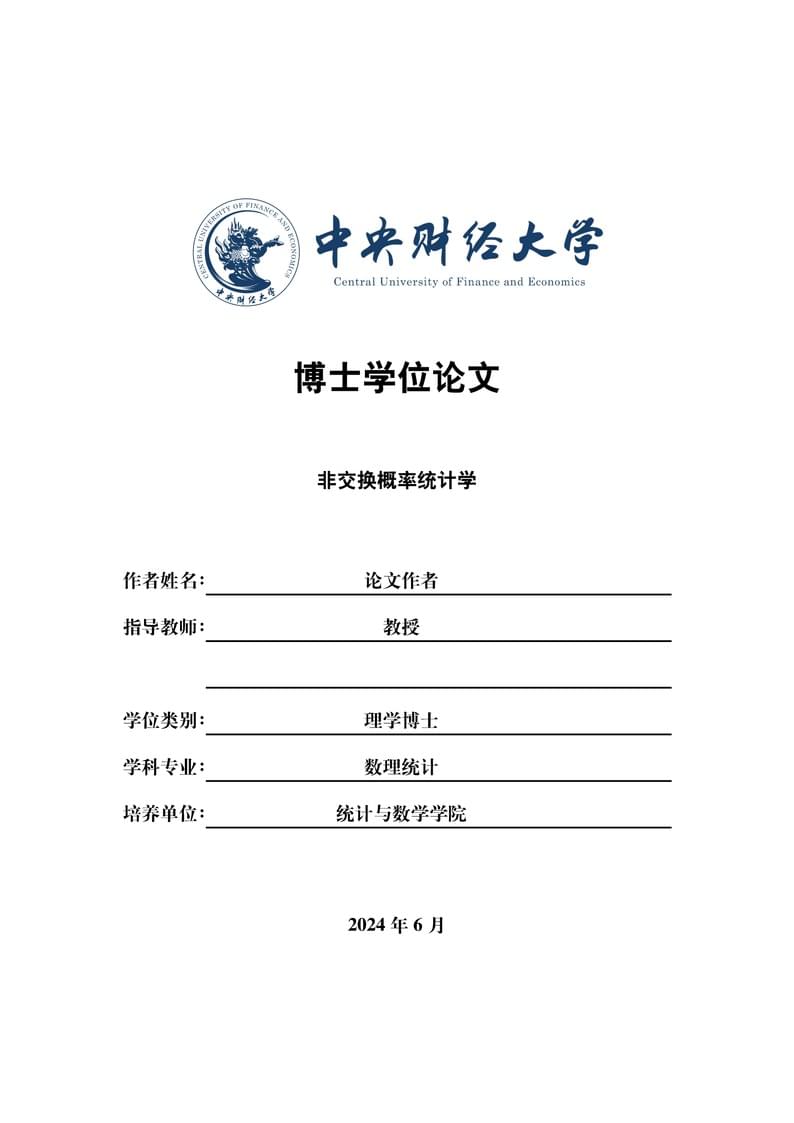 CENTRAL UNIVERSITY OF FINANCE AND ECONOMICS
中央财经大学
中央财经大学
Central University of Finance and Economics

博士学位论文

非交换概率统计学

作者姓名: 论文作者

指导教师: 教授

学位类别: 理学博士

学科专业: 数理统计

培养单位: 统计与数学学院

2024 年 6 月